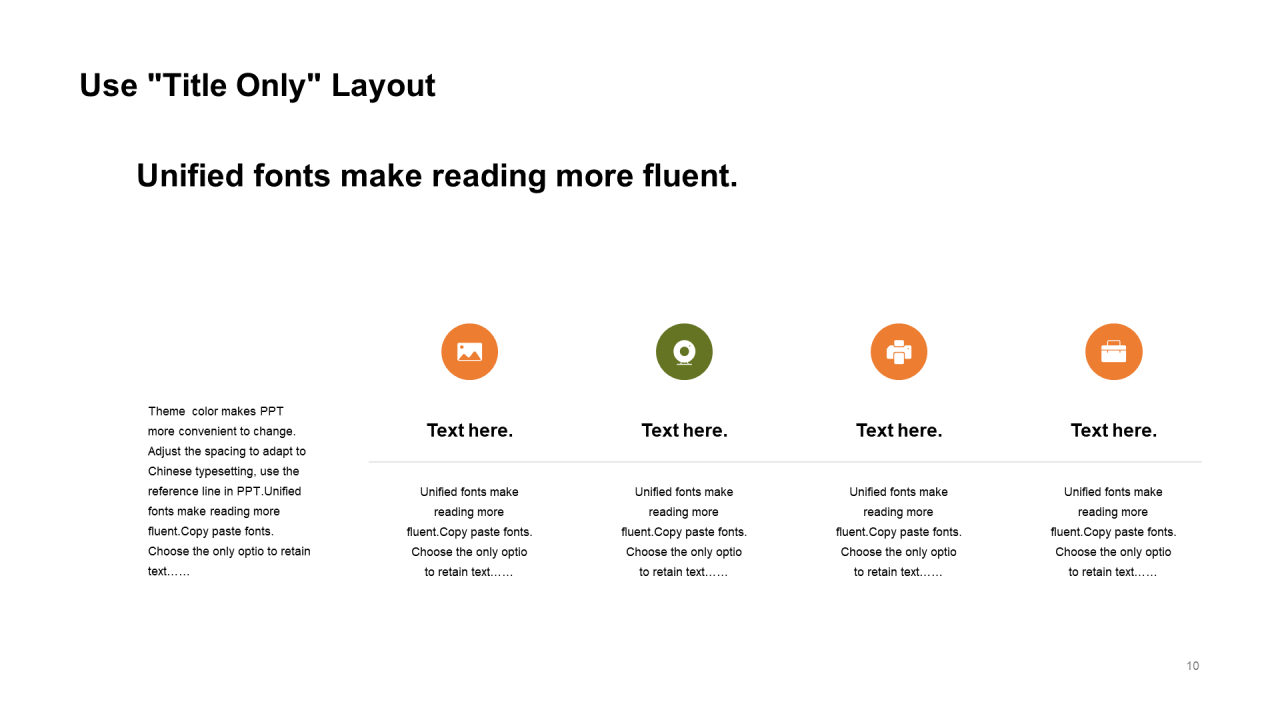 Use "Title Only" Layout

Unified fonts make reading more fluent.

Theme color makes PPT more convenient to change. Adjust the spacing to adapt to Chinese typesetting, use the reference line in PPT.Unified fonts make reading more fluent.Copy paste fonts. Choose the only optio to retain text……

Text here.

Unified fonts make reading more fluent.Copy paste fonts. Choose the only optio to retain text……

Text here.

Unified fonts make reading more fluent.Copy paste fonts. Choose the only optio to retain text……

Text here.

Unified fonts make reading more fluent.Copy paste fonts. Choose the only optio to retain text……

Text here.

Unified fonts make reading more fluent.Copy paste fonts. Choose the only optio to retain text……

10